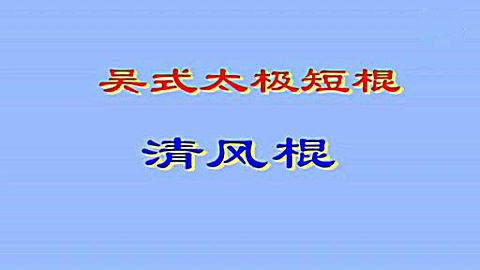 吴式太极短棍

清风棍